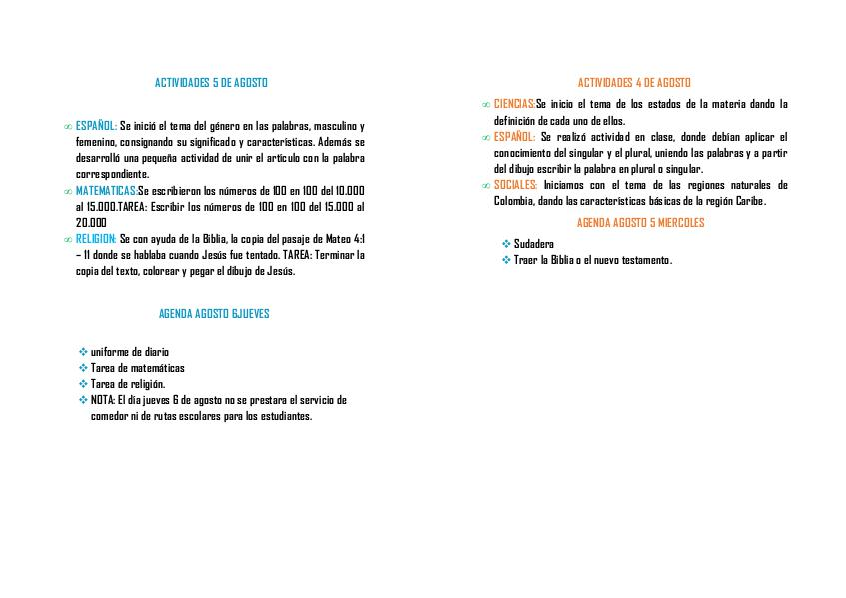 ACTIVIDADES 5 DE AGOSTO

∞ ESPAÑOL: Se inició el tema del género en las palabras, masculino y femenino, consignando su significado y características. Además se desarrolló una pequeña actividad de unir el artículo con la palabra correspondiente.
∞ MATEMATICAS:Se escribieron los números de 100 en 100 del 10.000 al 15.000.TAREA: Escribir los números de 100 en 100 del 15.000 al 20.000
∞ RELIGION: Se con ayuda de la Biblia, la copia del pasaje de Mateo 4:1 – 11 donde se hablaba cuando Jesús fue tentado. TAREA: Terminar la copia del texto, colorear y pegar el dibujo de Jesús.

AGENDA AGOSTO 6JUEVES

❖ uniforme de diario
❖ Tarea de matemáticas
❖ Tarea de religión.
❖ NOTA: El día jueves 6 de agosto no se prestara el servicio de comedor ni de rutas escolares para los estudiantes.

ACTIVIDADES 4 DE AGOSTO

∞ CIENCIAS:Se inicio el tema de los estados de la materia dando la definición de cada uno de ellos.
∞ ESPAÑOL: Se realizó actividad en clase, donde debían aplicar el conocimiento del singular y el plural, uniendo las palabras y a partir del dibujo escribir la palabra en plural o singular.
∞ SOCIALES: Iniciamos con el tema de las regiones naturales de Colombia, dando las características básicas de la región Caribe.

AGENDA AGOSTO 5 MIERCOLES

❖ Sudadera
❖ Traer la Biblia o el nuevo testamento.